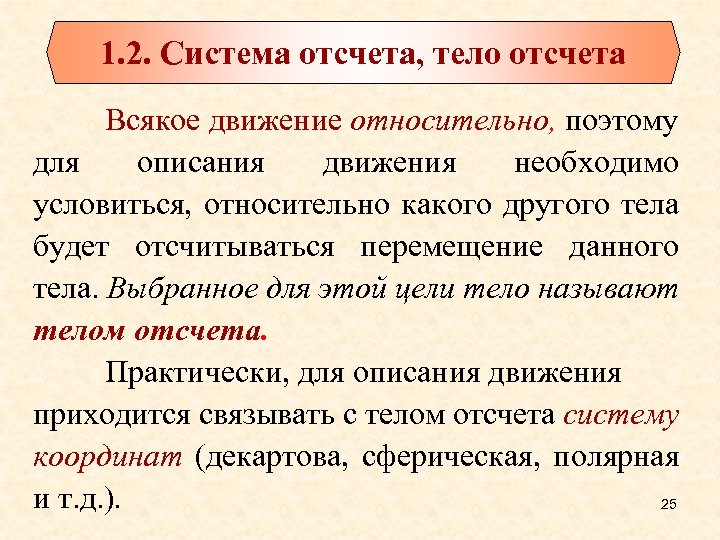 1.2. Система отсчета, тело отсчета

Всякое движение относительно, поэтому для описания движения необходимо условиться, относительно какого другого тела будет отсчитываться перемещение данного тела. Выбранное для этой цели тело называют телом отсчета.

Практически, для описания движения приходится связывать с телом отсчета систему координат (декартова, сферическая, полярная и т.д.).

25